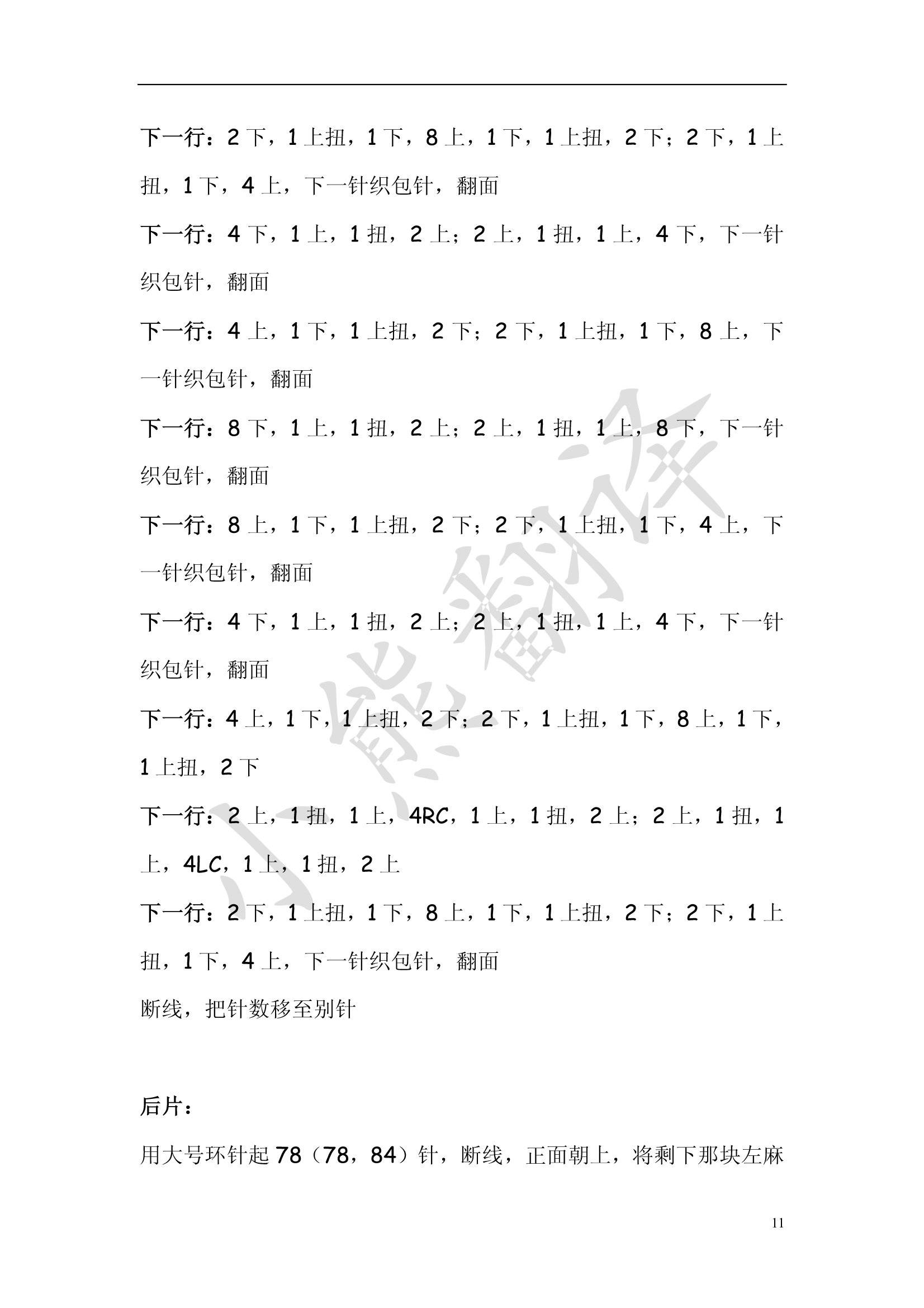 下一行：2 下，1 上扭，1 下，8 上，1 下，1 上扭，2 下；2 下，1 上扭，1 下，4 上，下一针织包针，翻面

下一行：4 下，1 上，1 扭，2 上；2 上，1 扭，1 上，4 下，下一针织包针，翻面

下一行：4 上，1 下，1 上扭，2 下；2 下，1 上扭，1 下，8 上，下一针织包针，翻面

下一行：8 下，1 上，1 扭，2 上；2 上，1 扭，1 上，8 下，下一针织包针，翻面

下一行：8 上，1 下，1 上扭，2 下；2 下，1 上扭，1 下，4 上，下一针织包针，翻面

下一行：4 下，1 上，1 扭，2 上；2 上，1 扭，1 上，4 下，下一针织包针，翻面

下一行：4 上，1 下，1 上扭，2 下；2 下，1 上扭，1 下，8 上，1 下，1 上扭，2 下

下一行：2 上，1 扭，1 上，4RC，1 上，1 扭，2 上；2 上，1 扭，1 上，4LC，1 上，1 扭，2 上

下一行：2 下，1 上扭，1 下，8 上，1 下，1 上扭，2 下；2 下，1 上扭，1 下，4 上，下一针织包针，翻面

断线，把针数移至别针

后片：

用大号环针起 78（78，84）针，断线，正面朝上，将剩下那块左麻

小熊翻译

11